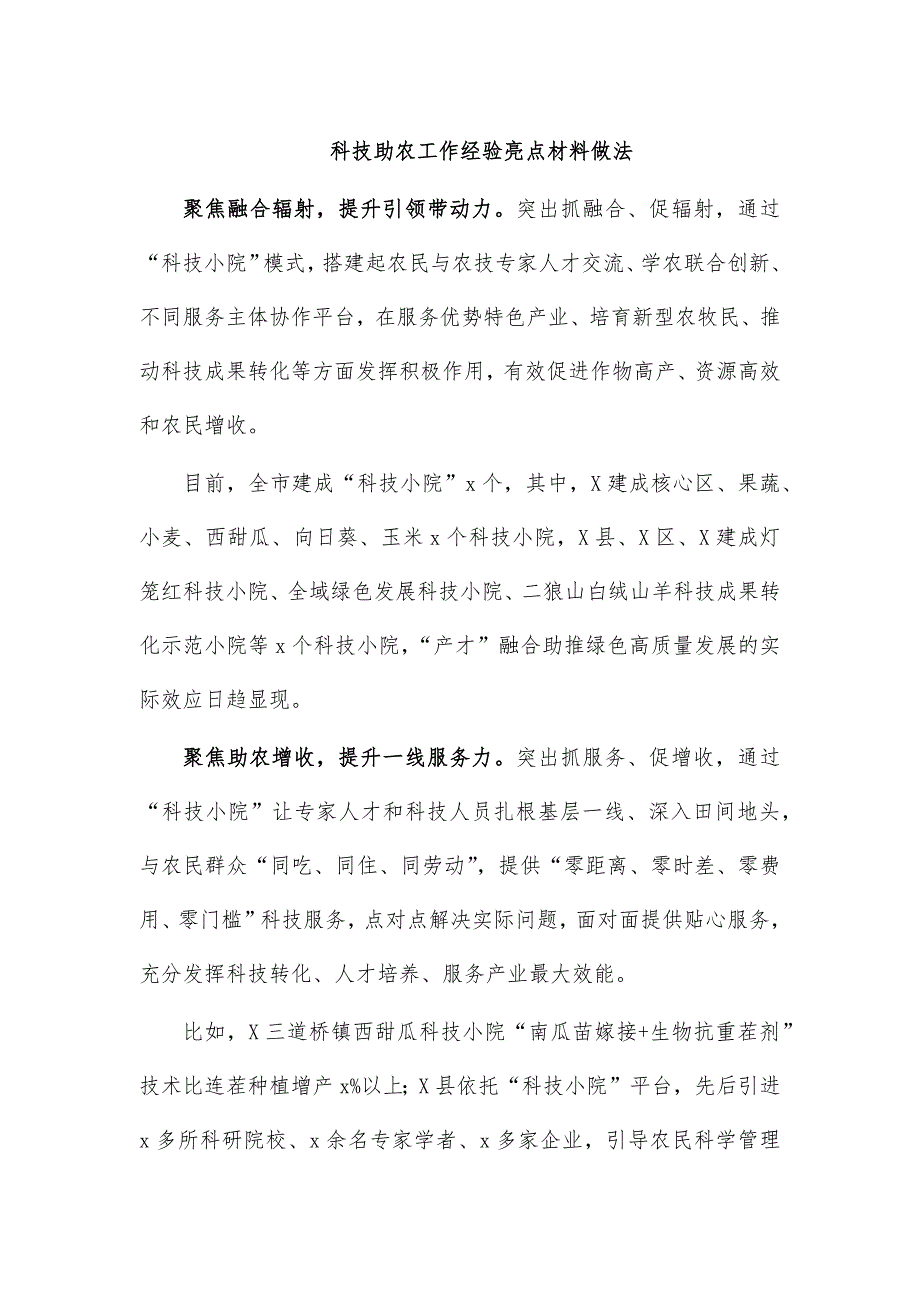 科技助农工作经验亮点材料做法

聚焦融合辐射，提升引领带动力。突出抓融合、促辐射，通过“科技小院”模式，搭建起农民与农技专家人才交流、学农联合创新、不同服务主体协作平台，在服务优势特色产业、培育新型农牧民、推动科技成果转化等方面发挥积极作用，有效促进作物高产、资源高效和农民增收。

目前，全市建成“科技小院”x个，其中，X建成核心区、果蔬、小麦、西甜瓜、向日葵、玉米x个科技小院，X县、X区、X建成灯笼红科技小院、全域绿色发展科技小院、二狼山白绒山羊科技成果转化示范小院等x个科技小院，“产才”融合助推绿色高质量发展的实际效应日趋显现。

聚焦助农增收，提升一线服务力。突出抓服务、促增收，通过“科技小院”让专家人才和科技人员扎根基层一线、深入田间地头，与农民群众“同吃、同住、同劳动”，提供“零距离、零时差、零费用、零门槛”科技服务，点对点解决实际问题，面对面提供贴心服务，充分发挥科技转化、人才培养、服务产业最大效能。

比如，X三道桥镇西甜瓜科技小院“南瓜苗嫁接+生物抗重茬剂”技术比连茬种植增产x%以上；X县依托“科技小院”平台，先后引进x多所科研院校、x余名专家学者、x多家企业，引导农民科学管理